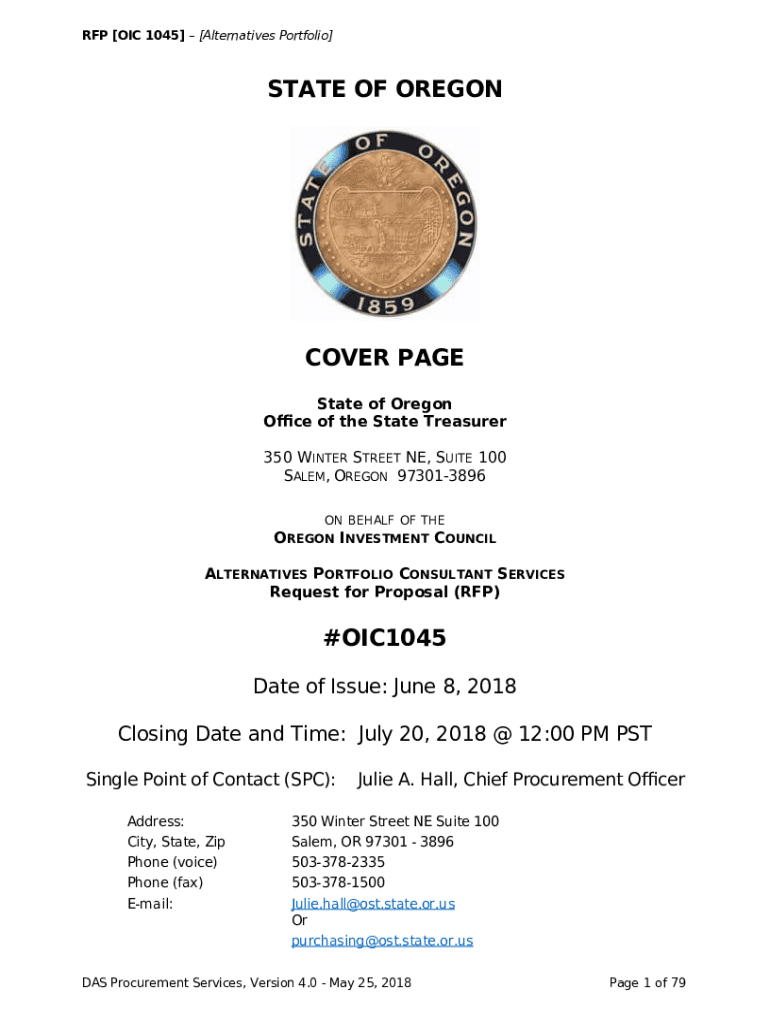 RFP [OIC 1045] – [Alternatives Portfolio]

STATE OF OREGON

STATE OF OREGON
1859

COVER PAGE

State of Oregon
Office of the State Treasurer

350 WINTER STREET NE, SUITE 100
SALEM, OREGON 97301-3896

ON BEHALF OF THE
OREGON INVESTMENT COUNCIL

ALTERNATIVES PORTFOLIO CONSULTANT SERVICES
Request for Proposal (RFP)

#OIC1045

Date of Issue: June 8, 2018

Closing Date and Time: July 20, 2018 @ 12:00 PM PST

Single Point of Contact (SPC): Julie A. Hall, Chief Procurement Officer

Address: 350 Winter Street NE Suite 100
City, State, Zip Salem, OR 97301 - 3896
Phone (voice) 503-378-2335
Phone (fax) 503-378-1500
E-mail: Julie.hall@ost.state.or.us
Or
purchasing@ost.state.or.us

DAS Procurement Services, Version 4.0 - May 25, 2018

Page 1 of 79